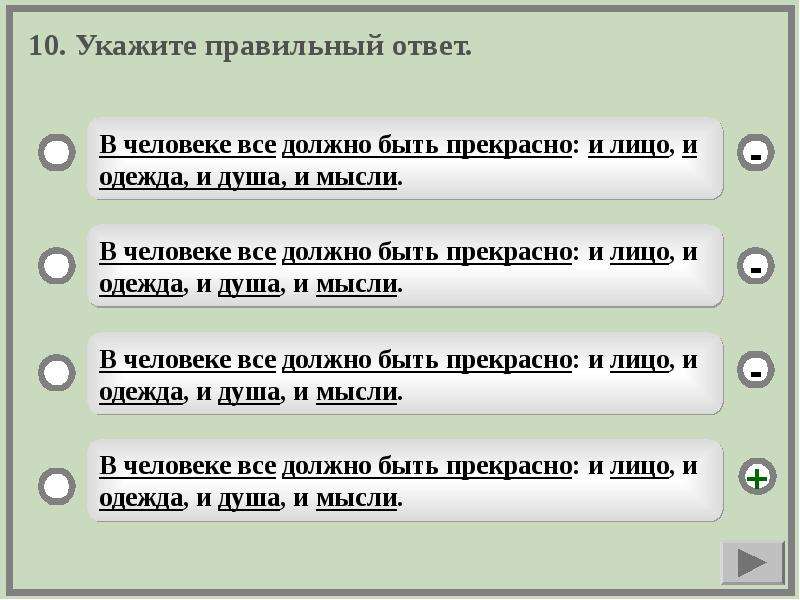 10. Укажите правильный ответ.

В человеке все должно быть прекрасно: и лицо, и одежда, и душа, и мысли.

-

В человеке все должно быть прекрасно: и лицо, и одежда, и душа, и мысли.

-

В человеке все должно быть прекрасно: и лицо, и одежда, и душа, и мысли.

-

В человеке все должно быть прекрасно: и лицо, и одежда, и душа, и мысли.

+